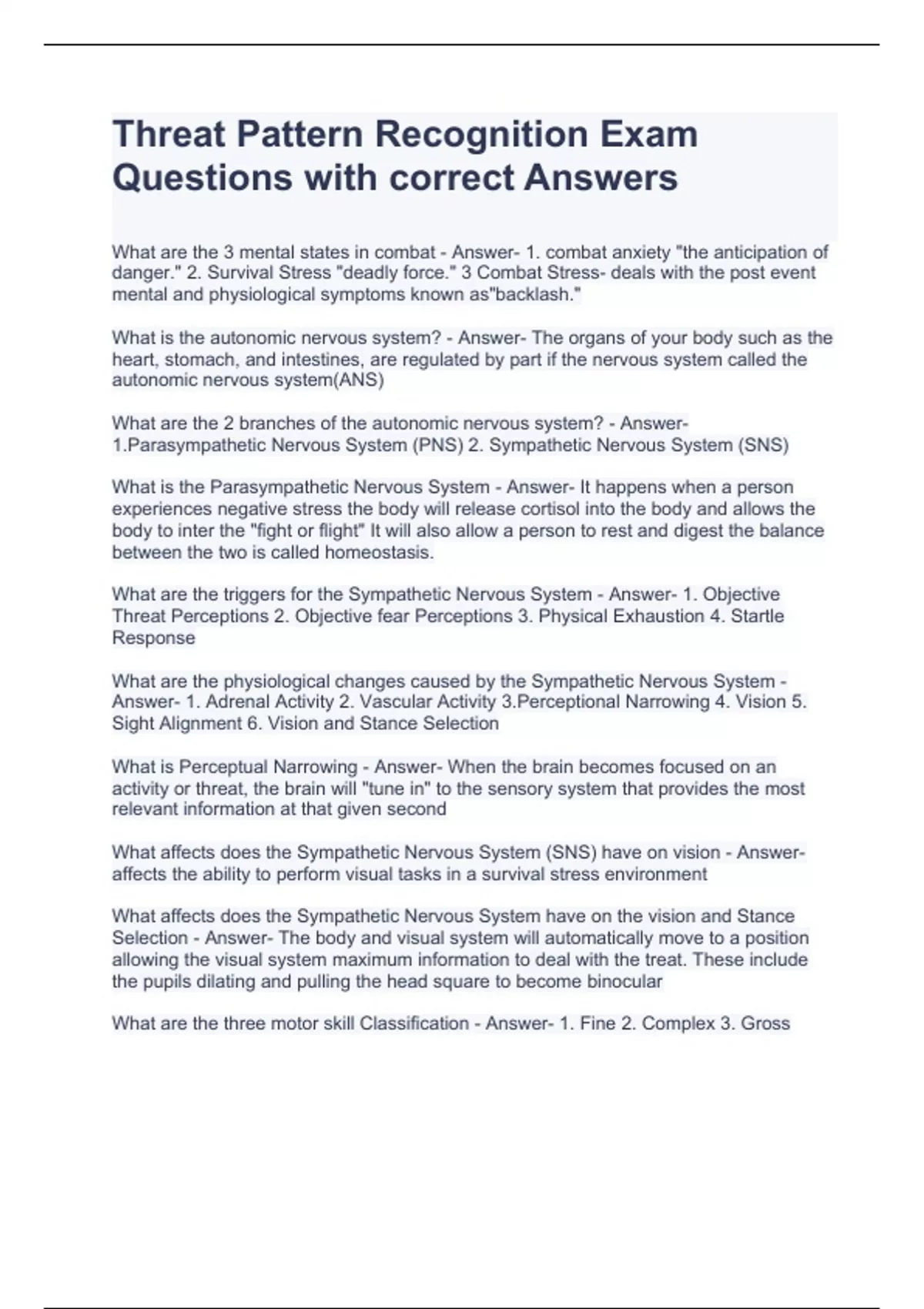 Threat Pattern Recognition Exam Questions with correct Answers

What are the 3 mental states in combat - Answer- 1. combat anxiety "the anticipation of danger." 2. Survival Stress "deadly force." 3 Combat Stress- deals with the post event mental and physiological symptoms known as"backlash."

What is the autonomic nervous system? - Answer- The organs of your body such as the heart, stomach, and intestines, are regulated by part if the nervous system called the autonomic nervous system(ANS)

What are the 2 branches of the autonomic nervous system? - Answer- 1.Parasympathetic Nervous System (PNS) 2. Sympathetic Nervous System (SNS)

What is the Parasympathetic Nervous System - Answer- It happens when a person experiences negative stress the body will release cortisol into the body and allows the body to inter the "fight or flight" It will also allow a person to rest and digest the balance between the two is called homeostasis.

What are the triggers for the Sympathetic Nervous System - Answer- 1. Objective Threat Perceptions 2. Objective fear Perceptions 3. Physical Exhaustion 4. Startle Response

What are the physiological changes caused by the Sympathetic Nervous System - Answer- 1. Adrenal Activity 2. Vascular Activity 3.Perceptional Narrowing 4. Vision 5. Sight Alignment 6. Vision and Stance Selection

What is Perceptual Narrowing - Answer- When the brain becomes focused on an activity or threat, the brain will "tune in" to the sensory system that provides the most relevant information at that given second

What affects does the Sympathetic Nervous System (SNS) have on vision - Answer- affects the ability to perform visual tasks in a survival stress environment

What affects does the Sympathetic Nervous System have on the vision and Stance Selection - Answer- The body and visual system will automatically move to a position allowing the visual system maximum information to deal with the treat. These include the pupils dilating and pulling the head square to become binocular

What are the three motor skill Classification - Answer- 1. Fine 2. Complex 3. Gross